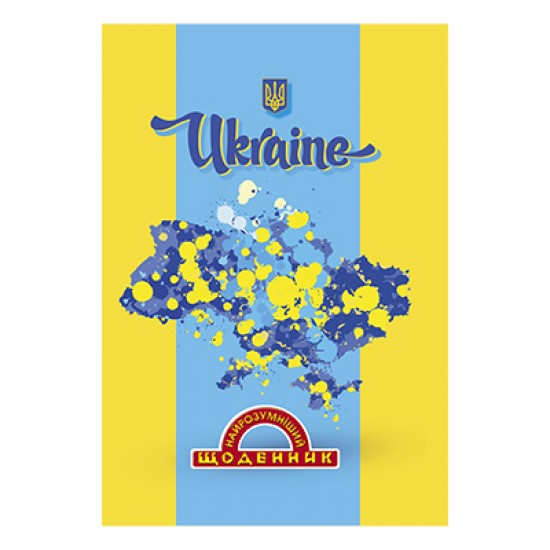 Ukraine

НАЙРОЗУМНІШИЙ
ЩОДЕННИК